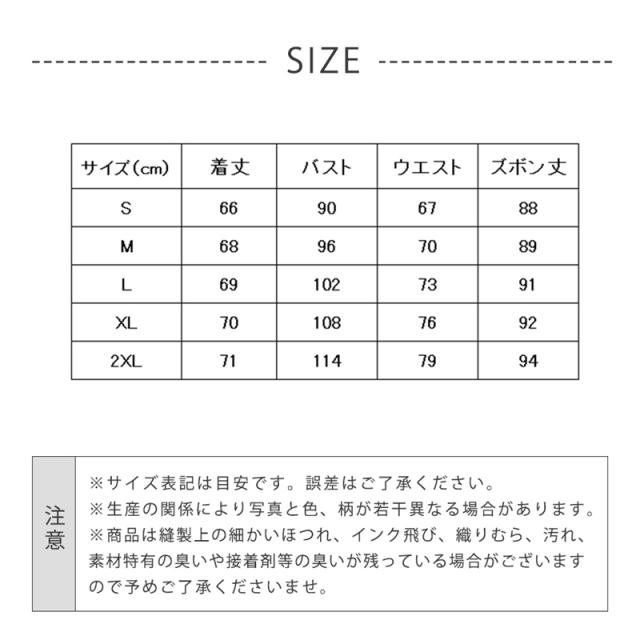 SIZE

| サイズ(cm) | 着丈 | バスト | ウエスト | ズボン丈 |
|---|---|---|---|---|
| S | 66 | 90 | 67 | 88 |
| M | 68 | 96 | 70 | 89 |
| L | 69 | 102 | 73 | 91 |
| XL | 70 | 108 | 76 | 92 |
| 2XL | 71 | 114 | 79 | 94 |

注意

※サイズ表記は目安です。誤差はご了承ください。
※生産の関係により写真と色、柄が若干異なる場合があります。
※商品は縫製上の細かいほつれ、インク飛び、織りむら、汚れ、素材特有の臭いや接着剤等の臭いが残っている場合がございますので予めご了承くださいませ。